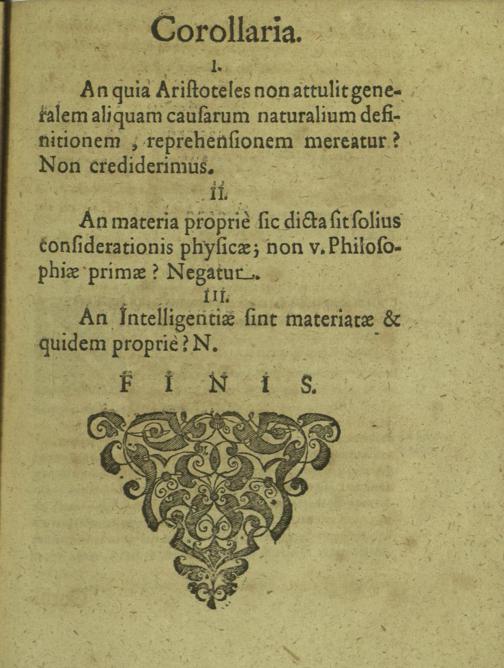 Corollaria.

I.

An quia Ariſtoteles non attulit generalem aliquam cauſarum naturalium definitionem, reprehenſionem mereatur? Non crediderimus.

II.

An materia propriè ſic dicta ſit ſolius conſiderationis phyſicæ; non v. Philoſophiæ primæ? Negatur.

III.

An Intelligentiæ ſint materiatæ & quidem propriè? N.

FINIS.